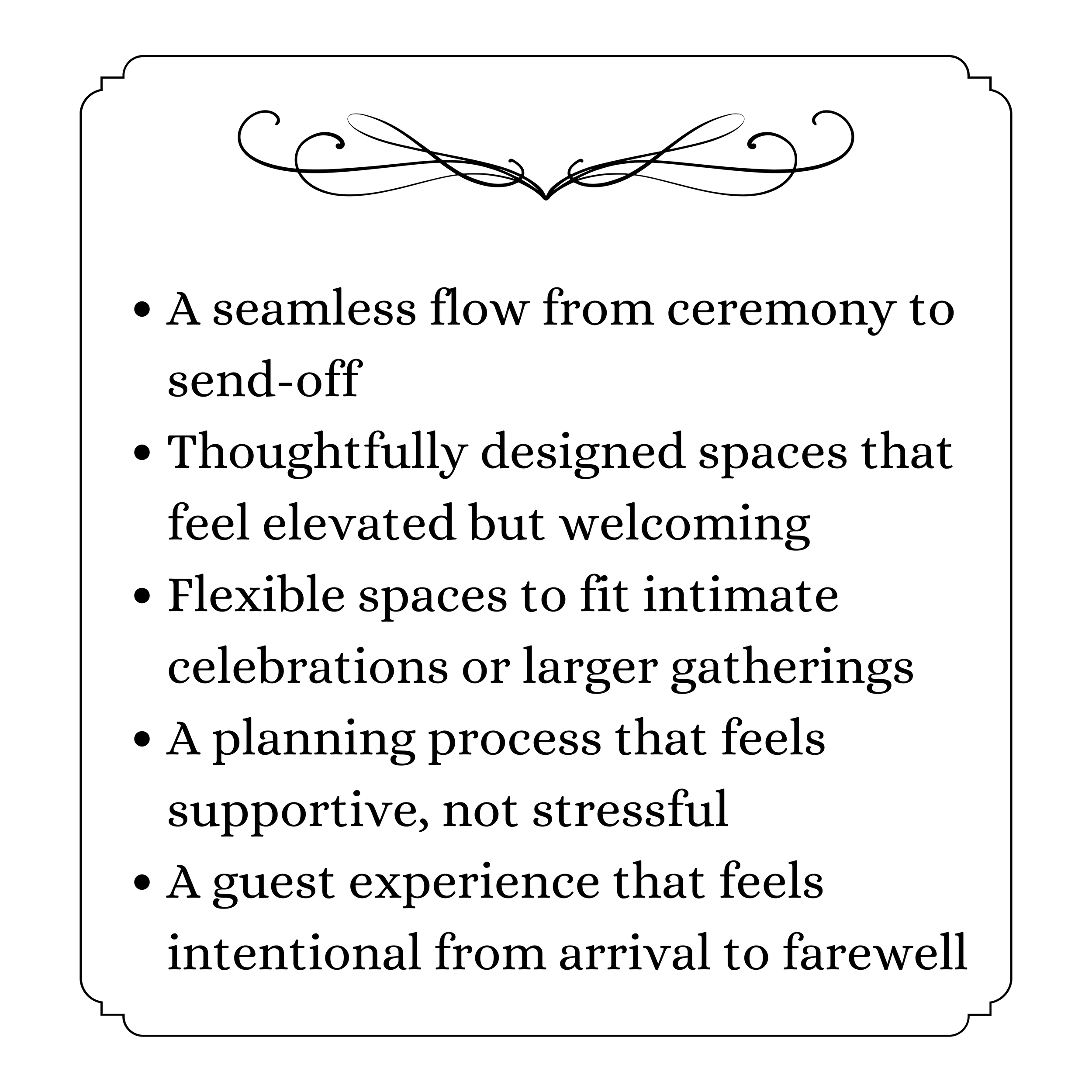 • A seamless flow from ceremony to send-off
• Thoughtfully designed spaces that feel elevated but welcoming
• Flexible spaces to fit intimate celebrations or larger gatherings
• A planning process that feels supportive, not stressful
• A guest experience that feels intentional from arrival to farewell